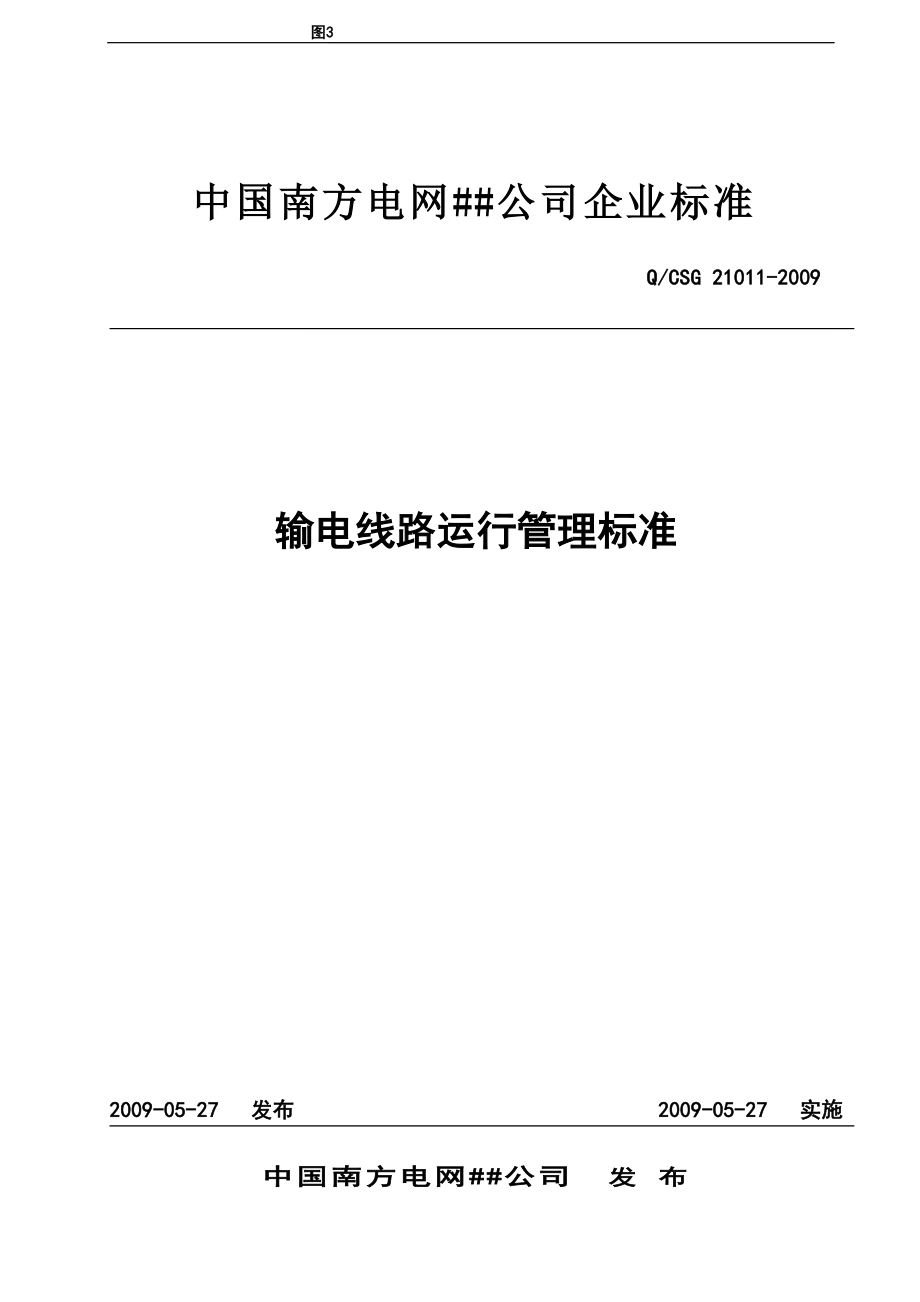 图3

中国南方电网##公司企业标准

Q/CSG 21011-2009

输电线路运行管理标准

2009-05-27 发布 2009-05-27 实施

中国南方电网##公司 发 布